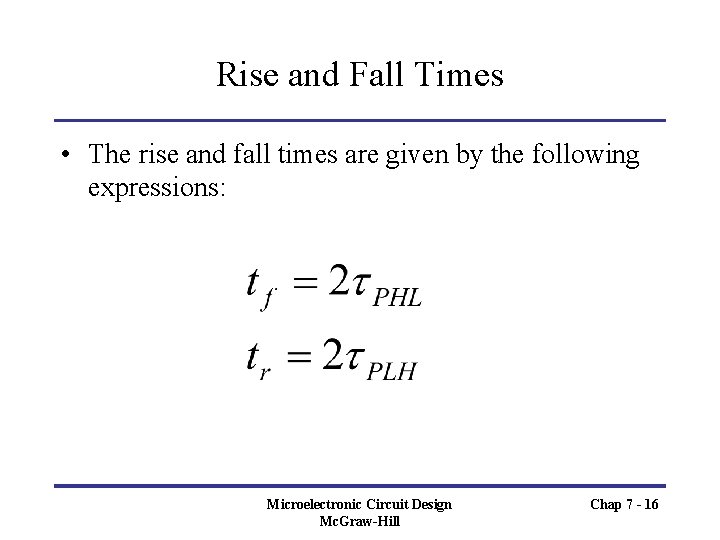 Rise and Fall Times

• The rise and fall times are given by the following expressions:

$t_f = 2\tau_{PHL}$

$t_r = 2\tau_{PLH}$

Microelectronic Circuit Design
McGraw-Hill

Chap 7 - 16